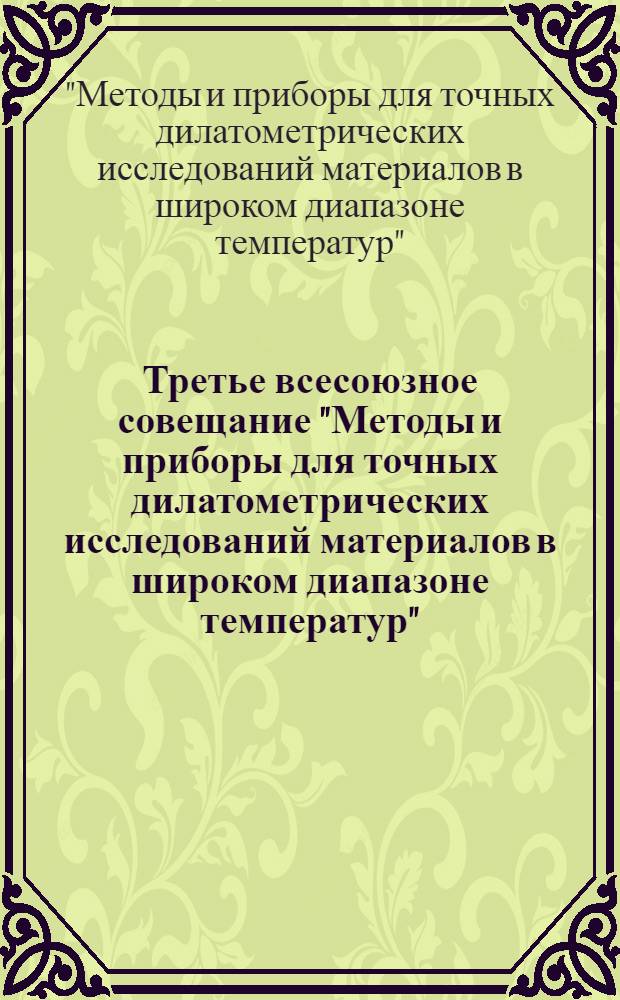 "Методы и приборы для точных дилатометрических исследований материалов в широком диапазоне температур"

Третье всесоюзное совещание "Методы и приборы для точных дилатометрических исследований материалов в широком диапазоне температур"